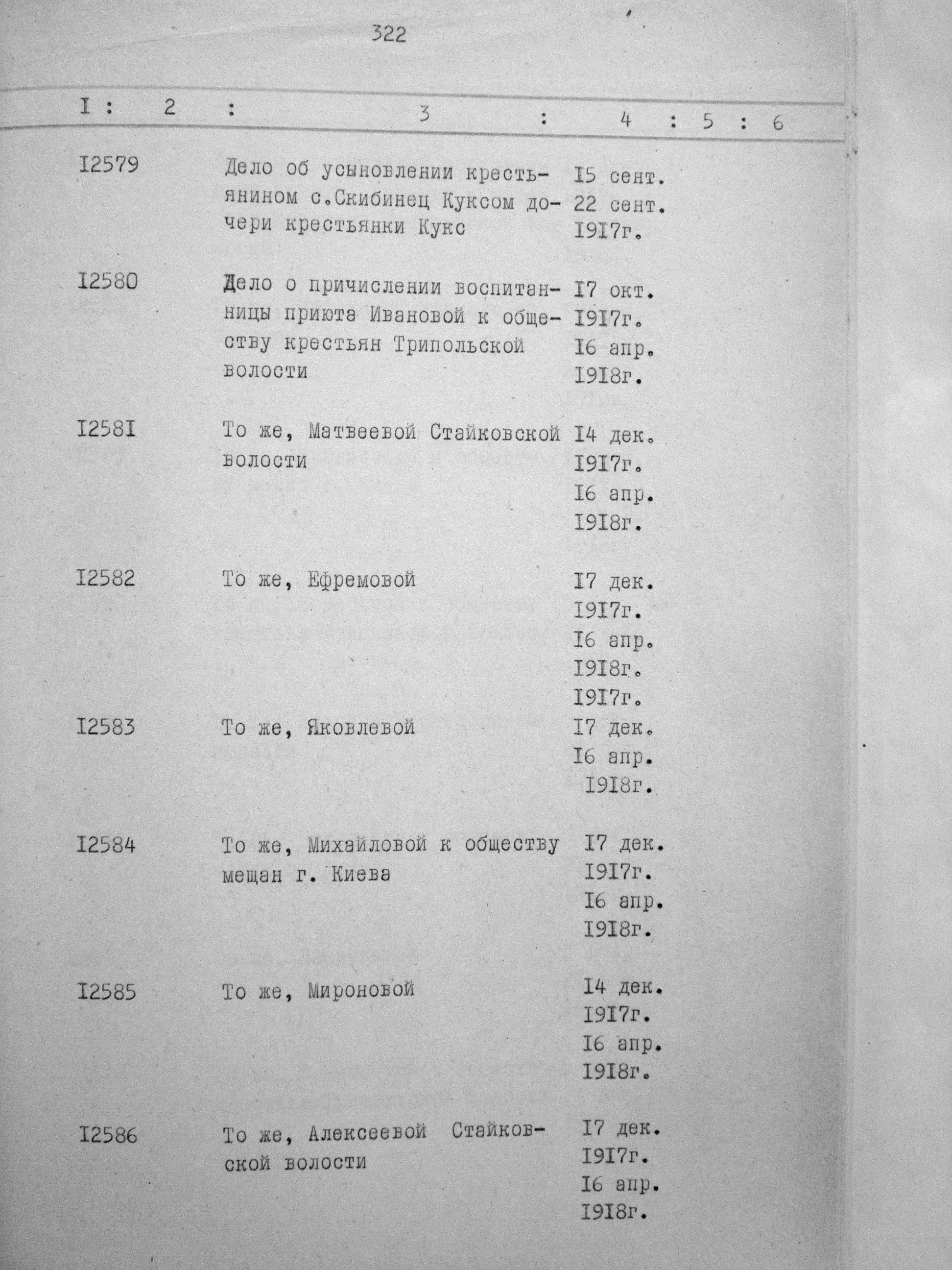 322

| I | 2 | 3 | 4 | 5 | 6 |
|---|---|---|---|---|---|
| I2579 | | Дело об усыновлении крестьянином с.Скибинец Куксом дочери крестьянки Кукс | I5 сент. 22 сент. I9I7г. | | |
| I2580 | | Дело о причислении воспитанницы приюта Ивановой к обществу крестьян Трипольской волости | I7 окт. I9I7г. I6 апр. I9I8г. | | |
| I258I | | То же, Матвеевой Стайковской волости | I4 дек. I9I7г. I6 апр. I9I8г. | | |
| I2582 | | То же, Ефремовой | I7 дек. I9I7г. I6 апр. I9I8г. | | |
| I2583 | | То же, Яковлевой | I9I7г. I7 дек. I6 апр. I9I8г. | | |
| I2584 | | То же, Михайловой к обществу мещан г. Киева | I7 дек. I9I7г. I6 апр. I9I8г. | | |
| I2585 | | То же, Мироновой | I4 дек. I9I7г. I6 апр. I9I8г. | | |
| I2586 | | То же, Алексеевой Стайковской волости | I7 дек. I9I7г. I6 апр. I9I8г. | | |